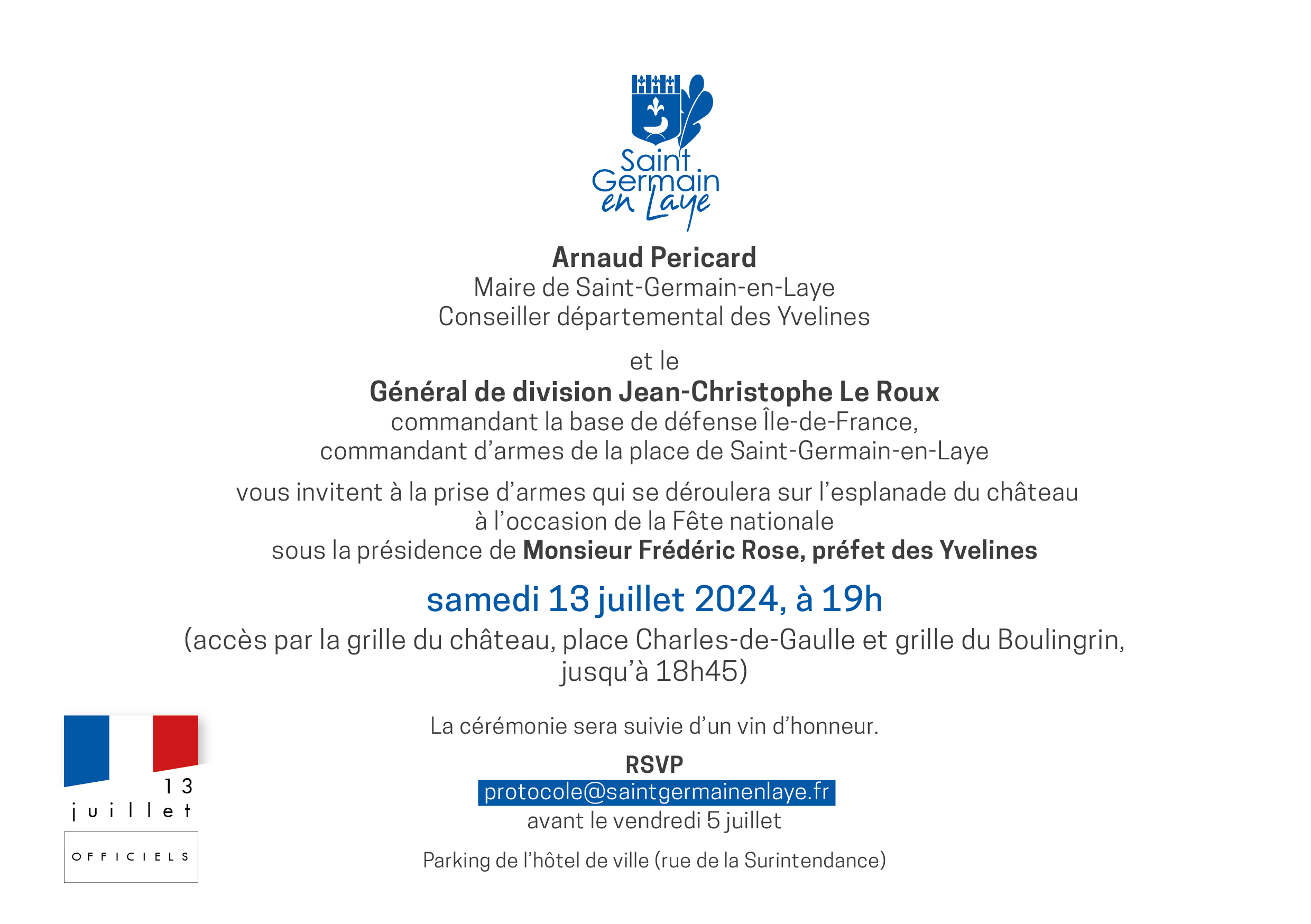 Saint Germain en Laye

Arnaud Pericard
Maire de Saint-Germain-en-Laye
Conseiller départemental des Yvelines

et le
Général de division Jean-Christophe Le Roux
commandant la base de défense Île-de-France,
commandant d'armes de la place de Saint-Germain-en-Laye

vous invitent à la prise d'armes qui se déroulera sur l'esplanade du château
à l'occasion de la Fête nationale
sous la présidence de Monsieur Frédéric Rose, préfet des Yvelines

samedi 13 juillet 2024, à 19h
(accès par la grille du château, place Charles-de-Gaulle et grille du Boulingrin, jusqu'à 18h45)

La cérémonie sera suivie d'un vin d'honneur.

RSVP
protocole@saintgermainenlaye.fr
avant le vendredi 5 juillet

Parking de l'hôtel de ville (rue de la Surintendance)

13 juillet

OFFICIELS